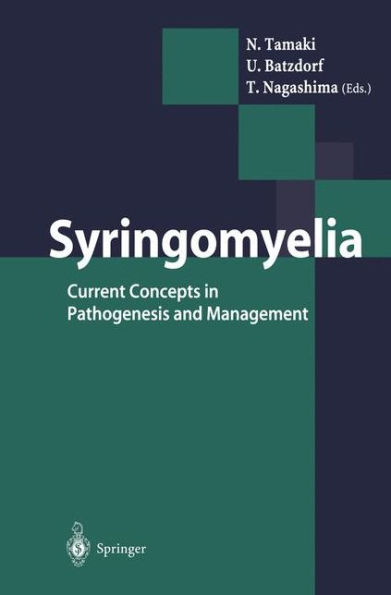 N. Tamaki
U. Batzdorf
T. Nagashima (Eds.)

Syringomyelia

Current Concepts in Pathogenesis and Management

Springer